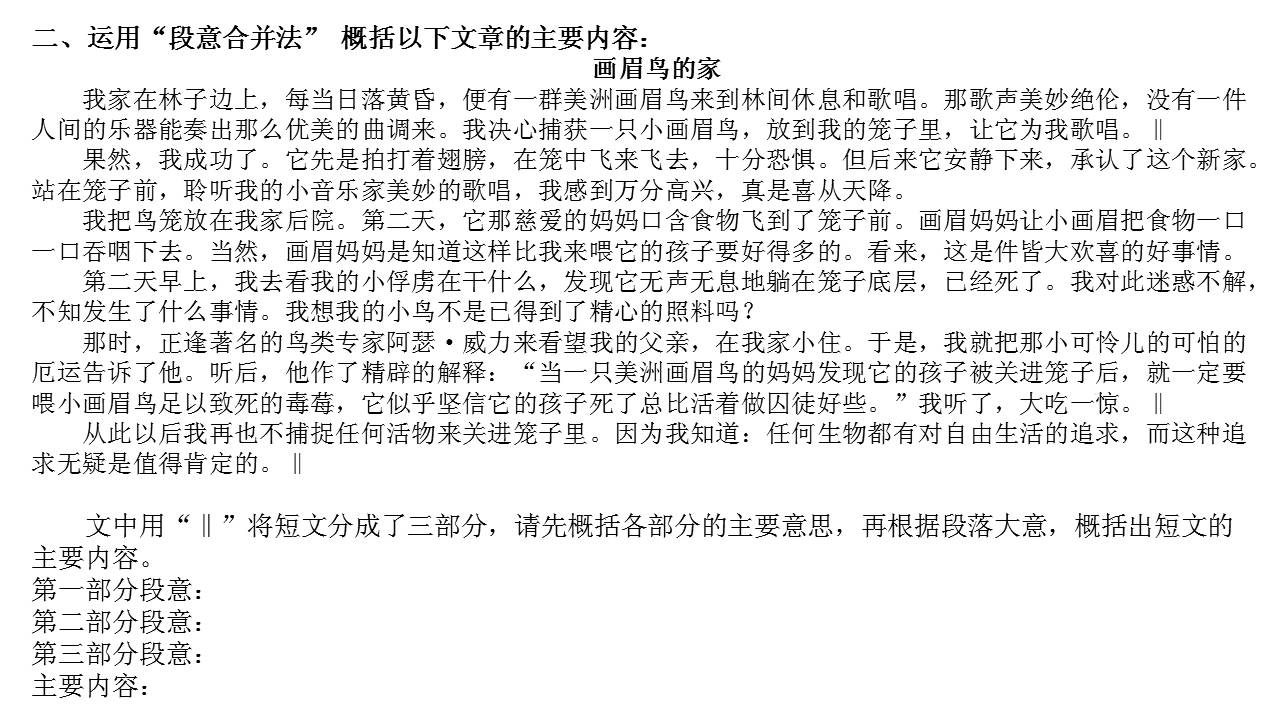 二、运用“段意合并法” 概括以下文章的主要内容：

画眉鸟的家

我家在林子边上，每当日落黄昏，便有一群美洲画眉鸟来到林间休息和歌唱。那歌声美妙绝伦，没有一件人间的乐器能奏出那么优美的曲调来。我决心捕获一只小画眉鸟，放到我的笼子里，让它为我歌唱。‖

果然，我成功了。它先是拍打着翅膀，在笼中飞来飞去，十分恐惧。但后来它安静下来，承认了这个新家。站在笼子前，聆听我的小音乐家美妙的歌唱，我感到万分高兴，真是喜从天降。

我把鸟笼放在我家后院。第二天，它那慈爱的妈妈口含食物飞到了笼子前。画眉妈妈让小画眉把食物一口一口吞咽下去。当然，画眉妈妈是知道这样比我来喂它的孩子要好得多的。看来，这是件皆大欢喜的好事情。

第二天早上，我去看我的小俘虏在干什么，发现它无声无息地躺在笼子底层，已经死了。我对此迷惑不解，不知发生了什么事情。我想我的小鸟不是已得到了精心的照料吗？

那时，正逢著名的鸟类专家阿瑟·威力来看望我的父亲，在我家小住。于是，我就把那小可怜儿的可怕的厄运告诉了他。听后，他作了精辟的解释：“当一只美洲画眉鸟的妈妈发现它的孩子被关进笼子后，就一定要喂小画眉鸟足以致死的毒莓，它似乎坚信它的孩子死了总比活着做囚徒好些。”我听了，大吃一惊。‖

从此以后我再也不捕捉任何活物来关进笼子里。因为我知道：任何生物都有对自由生活的追求，而这种追求无疑是值得肯定的。‖

文中用“‖”将短文分成了三部分，请先概括各部分的主要意思，再根据段落大意，概括出短文的主要内容。
第一部分段意：
第二部分段意：
第三部分段意：
主要内容：